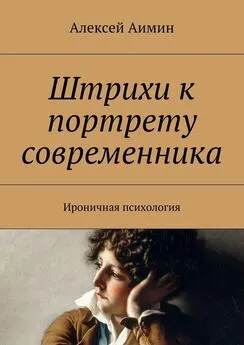 Алексей Аимин

Штрихи к портрету современника

Ироничная психология